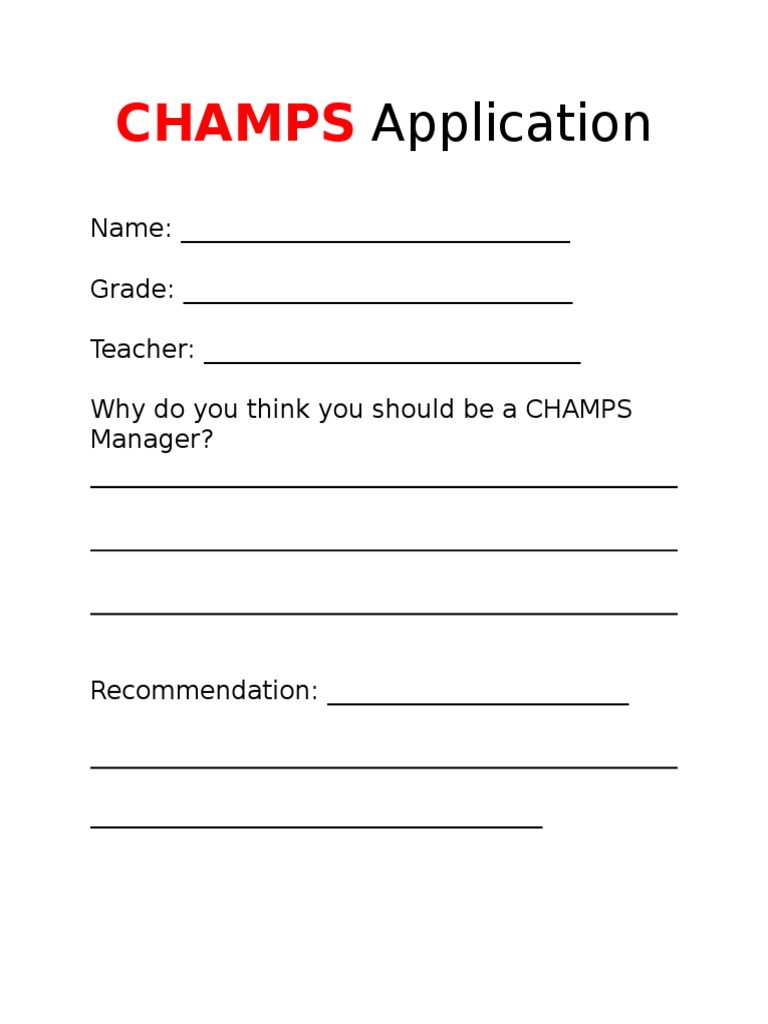 CHAMPS Application

Name: ____

Grade: ____

Teacher: ____

Why do you think you should be a CHAMPS Manager?

____

____

____

Recommendation: ____

____

____